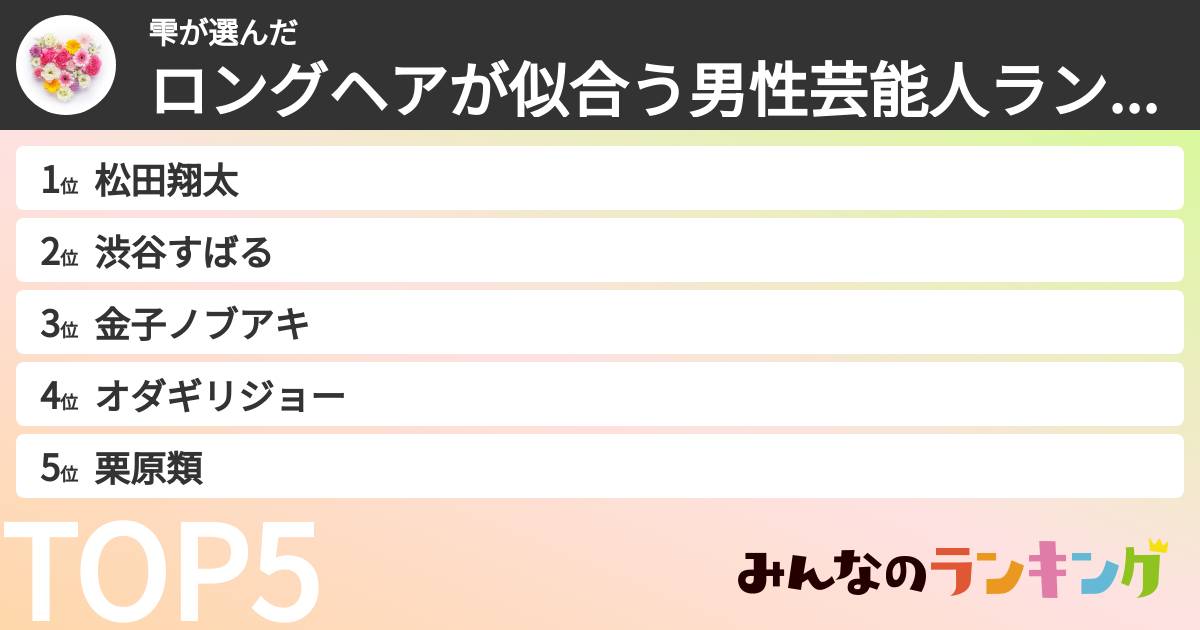 雫が選んだ
ロングヘアが似合う男性芸能人ラン...

1位 松田翔太
2位 渋谷すばる
3位 金子ノブアキ
4位 オダギリジョー
5位 栗原類

TOP5

みんなのランキング